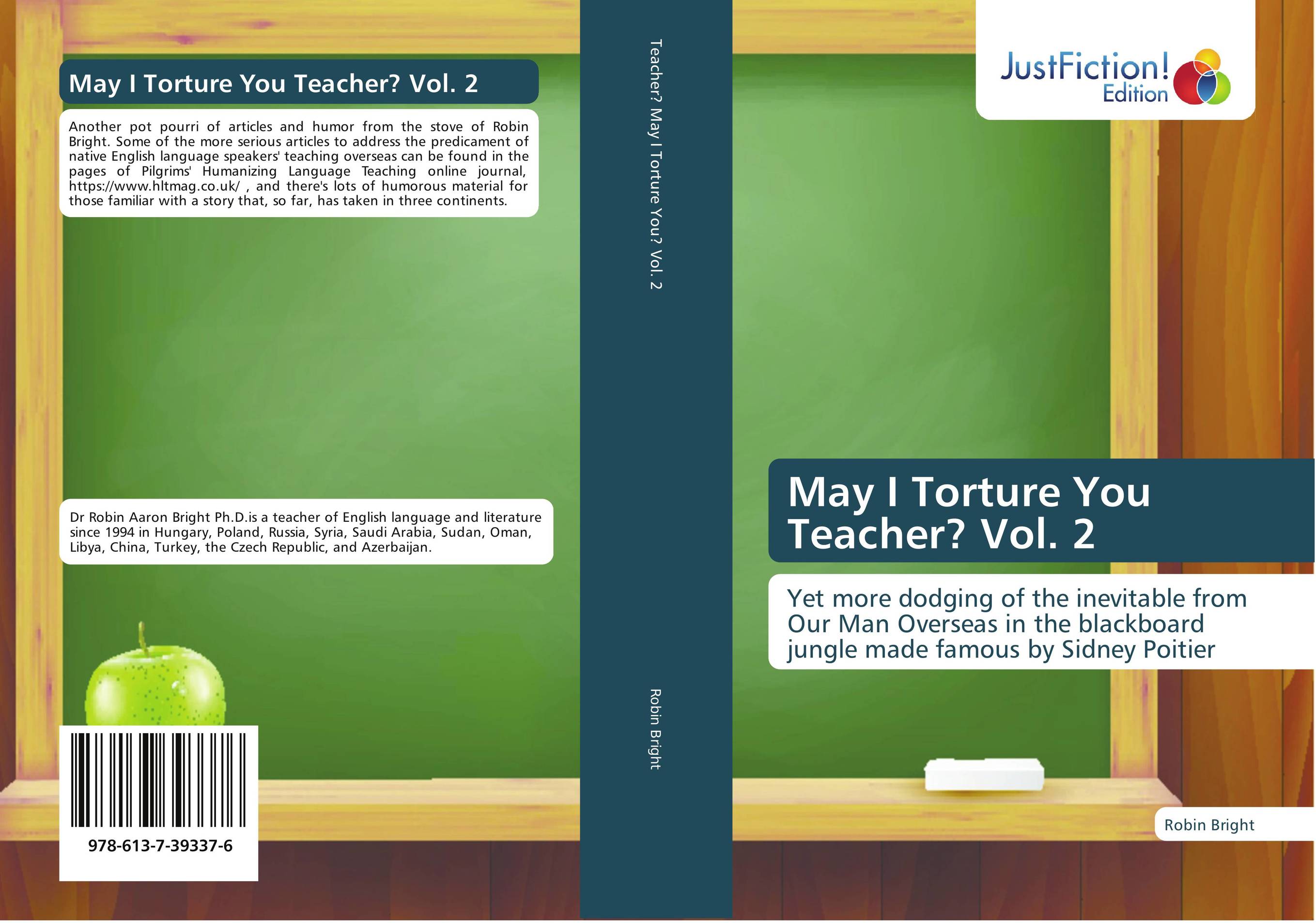 May I Torture You Teacher? Vol. 2

Another pot pourri of articles and humor from the stove of Robin Bright. Some of the more serious articles to address the predicament of native English language speakers' teaching overseas can be found in the pages of Pilgrims' Humanizing Language Teaching online journal, https://www.hltmag.co.uk/ , and there's lots of humorous material for those familiar with a story that, so far, has taken in three continents.

Dr Robin Aaron Bright Ph.D.is a teacher of English language and literature since 1994 in Hungary, Poland, Russia, Syria, Saudi Arabia, Sudan, Oman, Libya, China, Turkey, the Czech Republic, and Azerbaijan.

978-613-7-39337-6

Teacher? May I Torture You? Vol. 2

Robin Bright

JustFiction! Edition

May I Torture You Teacher? Vol. 2

Yet more dodging of the inevitable from Our Man Overseas in the blackboard jungle made famous by Sidney Poitier

Robin Bright